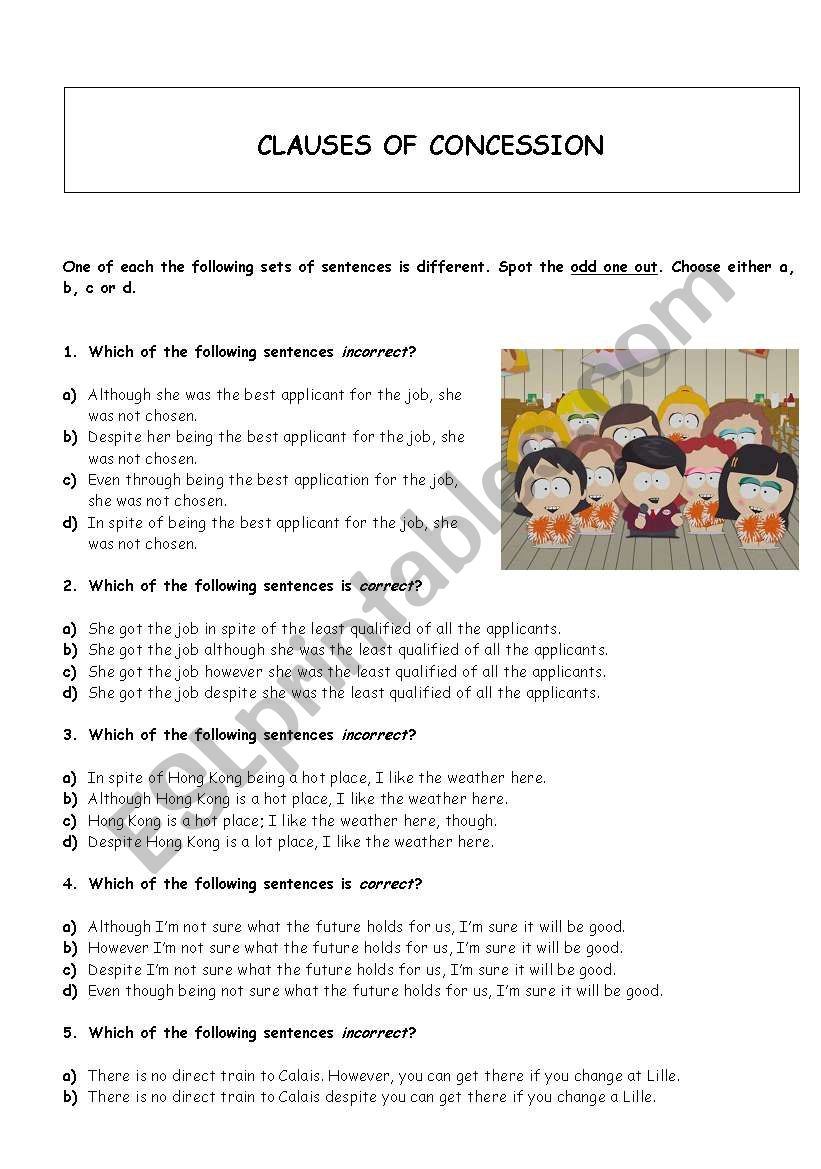 CLAUSES OF CONCESSION

One of each the following sets of sentences is different. Spot the odd one out. Choose either a, b, c or d.

1. Which of the following sentences incorrect?

a) Although she was the best applicant for the job, she was not chosen.
b) Despite her being the best applicant for the job, she was not chosen.
c) Even through being the best application for the job, she was not chosen.
d) In spite of being the best applicant for the job, she was not chosen.

2. Which of the following sentences is correct?

a) She got the job in spite of the least qualified of all the applicants.
b) She got the job although she was the least qualified of all the applicants.
c) She got the job however she was the least qualified of all the applicants.
d) She got the job despite she was the least qualified of all the applicants.

3. Which of the following sentences incorrect?

a) In spite of Hong Kong being a hot place, I like the weather here.
b) Although Hong Kong is a hot place, I like the weather here.
c) Hong Kong is a hot place; I like the weather here, though.
d) Despite Hong Kong is a lot place, I like the weather here.

4. Which of the following sentences is correct?

a) Although I'm not sure what the future holds for us, I'm sure it will be good.
b) However I'm not sure what the future holds for us, I'm sure it will be good.
c) Despite I'm not sure what the future holds for us, I'm sure it will be good.
d) Even though being not sure what the future holds for us, I'm sure it will be good.

5. Which of the following sentences incorrect?

a) There is no direct train to Calais. However, you can get there if you change at Lille.
b) There is no direct train to Calais despite you can get there if you change a Lille.

ESLprintables.com